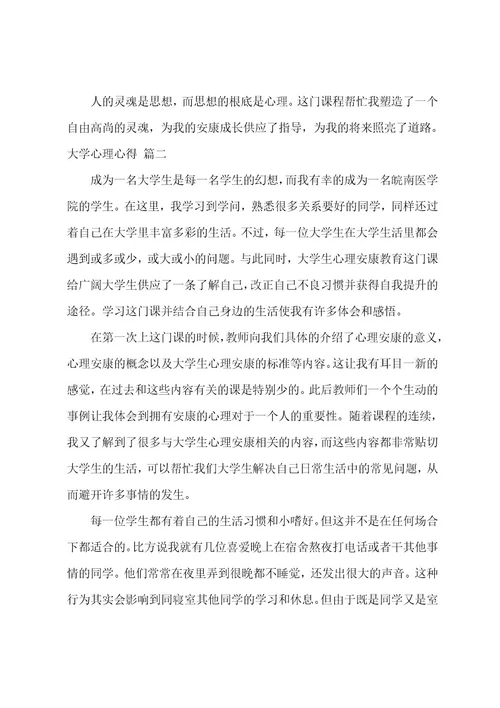 人的灵魂是思想，而思想的根底是心理。这门课程帮忙我塑造了一个自由高尚的灵魂，为我的安康成长供应了指导，为我的将来照亮了道路。

大学心理心得 篇二

成为一名大学生是每一名学生的幻想，而我有幸的成为一名皖南医学院的学生。在这里，我学习到学问，熟悉很多关系要好的同学，同样还过着自己在大学里丰富多彩的生活。不过，每一位大学生在大学生活里都会遇到或多或少，或大或小的问题。与此同时，大学生心理安康教育这门课给广阔大学生供应了一条了解自己，改正自己不良习惯并获得自我提升的途径。学习这门课并结合自己身边的生活使我有许多体会和感悟。

在第一次上这门课的时候，教师向我们具体的介绍了心理安康的意义，心理安康的概念以及大学生心理安康的标准等内容。这让我有耳目一新的感觉，在过去和这些内容有关的课是特别少的。此后教师们一个个生动的事例让我体会到拥有安康的心理对于一个人的重要性。随着课程的连续，我又了解到了很多与大学生心理安康相关的内容，而这些内容都非常贴切大学生的生活，可以帮忙我们大学生解决自己日常生活中的常见问题，从而避开许多事情的发生。

每一位学生都有着自己的生活习惯和小嗜好。但这并不是在任何场合下都适合的。比方说我就有几位喜爱晚上在宿舍熬夜打电话或者干其他事情的同学。他们常常在夜里弄到很晚都不睡觉，还发出很大的声音。这种行为其实会影响到同寝室其他同学的学习和休息。但由于既是同学又是室